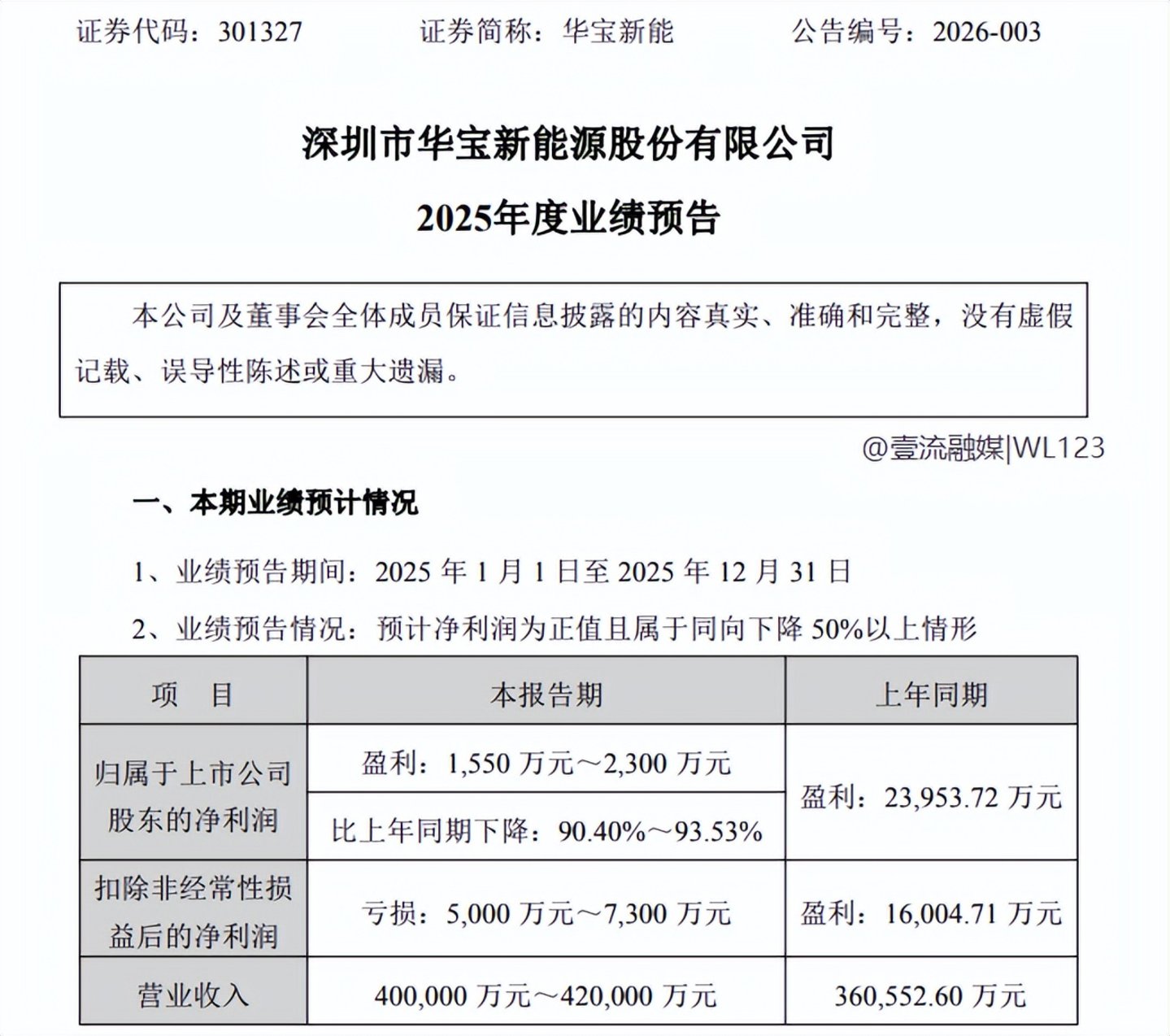 证券代码：301327　　证券简称：华宝新能　　公告编号：2026-003

深圳市华宝新能源股份有限公司

2025年度业绩预告

本公司及董事会全体成员保证信息披露的内容真实、准确和完整，没有虚假记载、误导性陈述或重大遗漏。

@壹流融媒|WL123

一、本期业绩预计情况

1、业绩预告期间：2025 年 1 月 1 日至 2025 年 12 月 31 日

2、业绩预告情况：预计净利润为正值且属于同向下降 50%以上情形

| 项　目 | 本报告期 | 上年同期 |
|---|---|---|
| 归属于上市公司股东的净利润 | 盈利：1,550 万元～2,300 万元 | 盈利：23,953.72 万元 |
| | 比上年同期下降：90.40%～93.53% | |
| 扣除非经常性损益后的净利润 | 亏损：5,000 万元～7,300 万元 | 盈利：16,004.71 万元 |
| 营业收入 | 400,000 万元～420,000 万元 | 360,552.60 万元 |